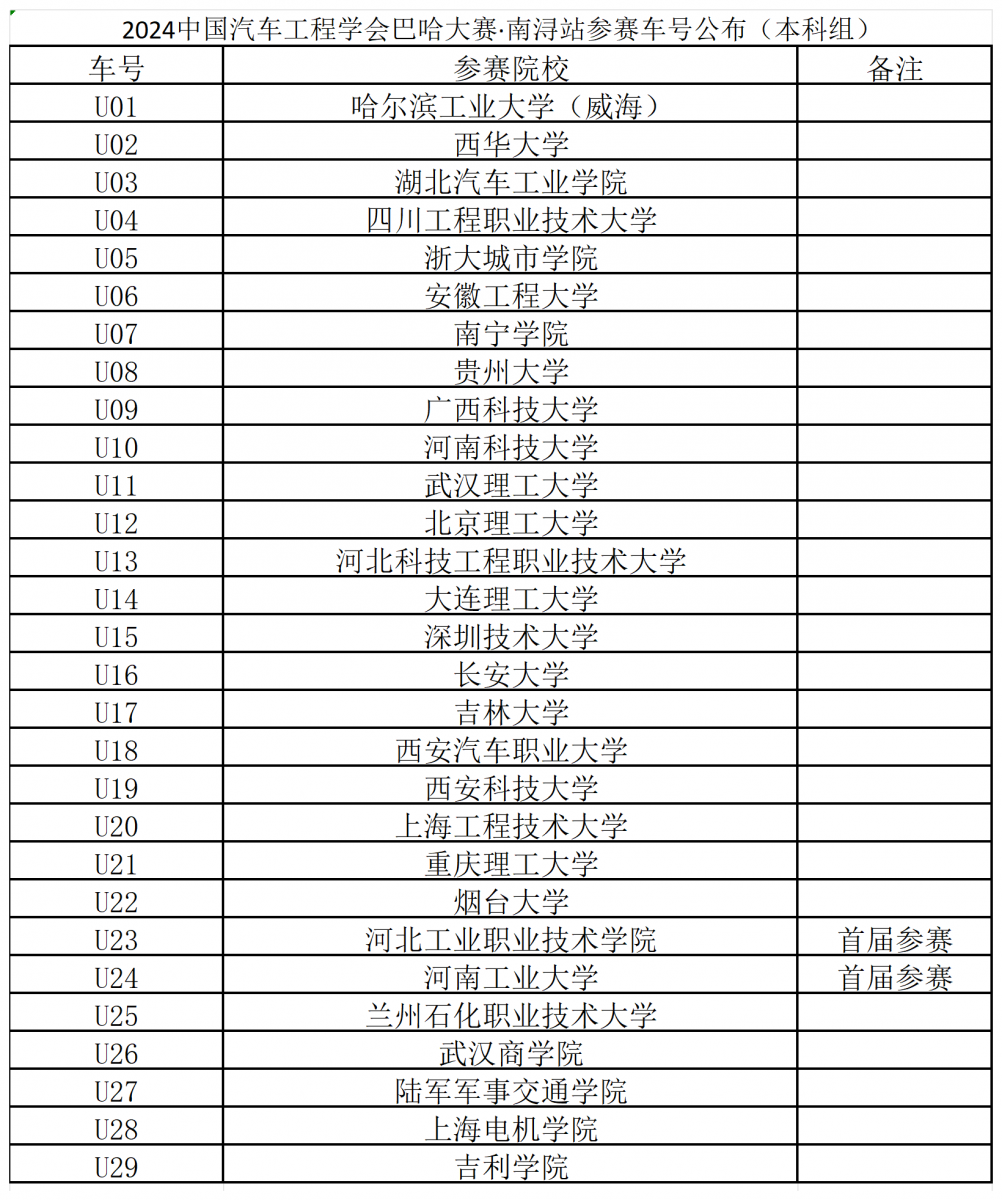 2024中国汽车工程学会巴哈大赛·南浔站参赛车号公布（本科组）

| 车号 | 参赛院校 | 备注 |
|---|---|---|
| U01 | 哈尔滨工业大学（威海） | |
| U02 | 西华大学 | |
| U03 | 湖北汽车工业学院 | |
| U04 | 四川工程职业技术大学 | |
| U05 | 浙大城市学院 | |
| U06 | 安徽工程大学 | |
| U07 | 南宁学院 | |
| U08 | 贵州大学 | |
| U09 | 广西科技大学 | |
| U10 | 河南科技大学 | |
| U11 | 武汉理工大学 | |
| U12 | 北京理工大学 | |
| U13 | 河北科技工程职业技术大学 | |
| U14 | 大连理工大学 | |
| U15 | 深圳技术大学 | |
| U16 | 长安大学 | |
| U17 | 吉林大学 | |
| U18 | 西安汽车职业大学 | |
| U19 | 西安科技大学 | |
| U20 | 上海工程技术大学 | |
| U21 | 重庆理工大学 | |
| U22 | 烟台大学 | |
| U23 | 河北工业职业技术学院 | 首届参赛 |
| U24 | 河南工业大学 | 首届参赛 |
| U25 | 兰州石化职业技术大学 | |
| U26 | 武汉商学院 | |
| U27 | 陆军军事交通学院 | |
| U28 | 上海电机学院 | |
| U29 | 吉利学院 | |